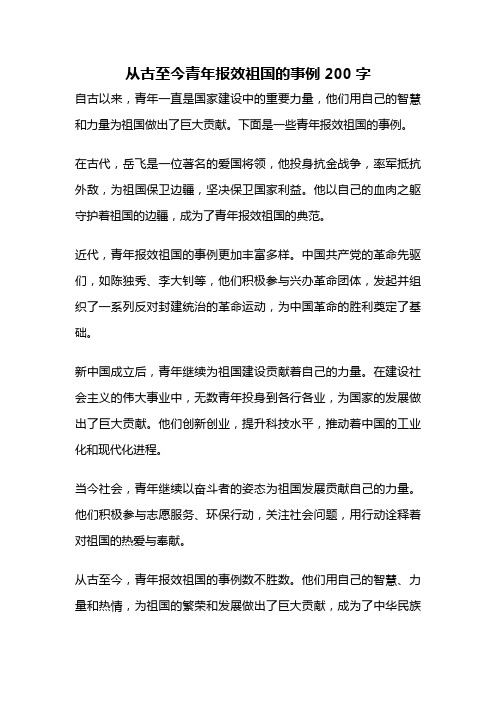 从古至今青年报效祖国的事例 200 字

自古以来，青年一直是国家建设中的重要力量，他们用自己的智慧和力量为祖国做出了巨大贡献。下面是一些青年报效祖国的事例。

在古代，岳飞是一位著名的爱国将领，他投身抗金战争，率军抵抗外敌，为祖国保卫边疆，坚决保卫国家利益。他以自己的血肉之躯守护着祖国的边疆，成为了青年报效祖国的典范。

近代，青年报效祖国的事例更加丰富多样。中国共产党的革命先驱们，如陈独秀、李大钊等，他们积极参与兴办革命团体，发起并组织了一系列反对封建统治的革命运动，为中国革命的胜利奠定了基础。

新中国成立后，青年继续为祖国建设贡献着自己的力量。在建设社会主义的伟大事业中，无数青年投身到各行各业，为国家的发展做出了巨大贡献。他们创新创业，提升科技水平，推动着中国的工业化和现代化进程。

当今社会，青年继续以奋斗者的姿态为祖国发展贡献自己的力量。他们积极参与志愿服务、环保行动，关注社会问题，用行动诠释着对祖国的热爱与奉献。

从古至今，青年报效祖国的事例数不胜数。他们用自己的智慧、力量和热情，为祖国的繁荣和发展做出了巨大贡献，成为了中华民族